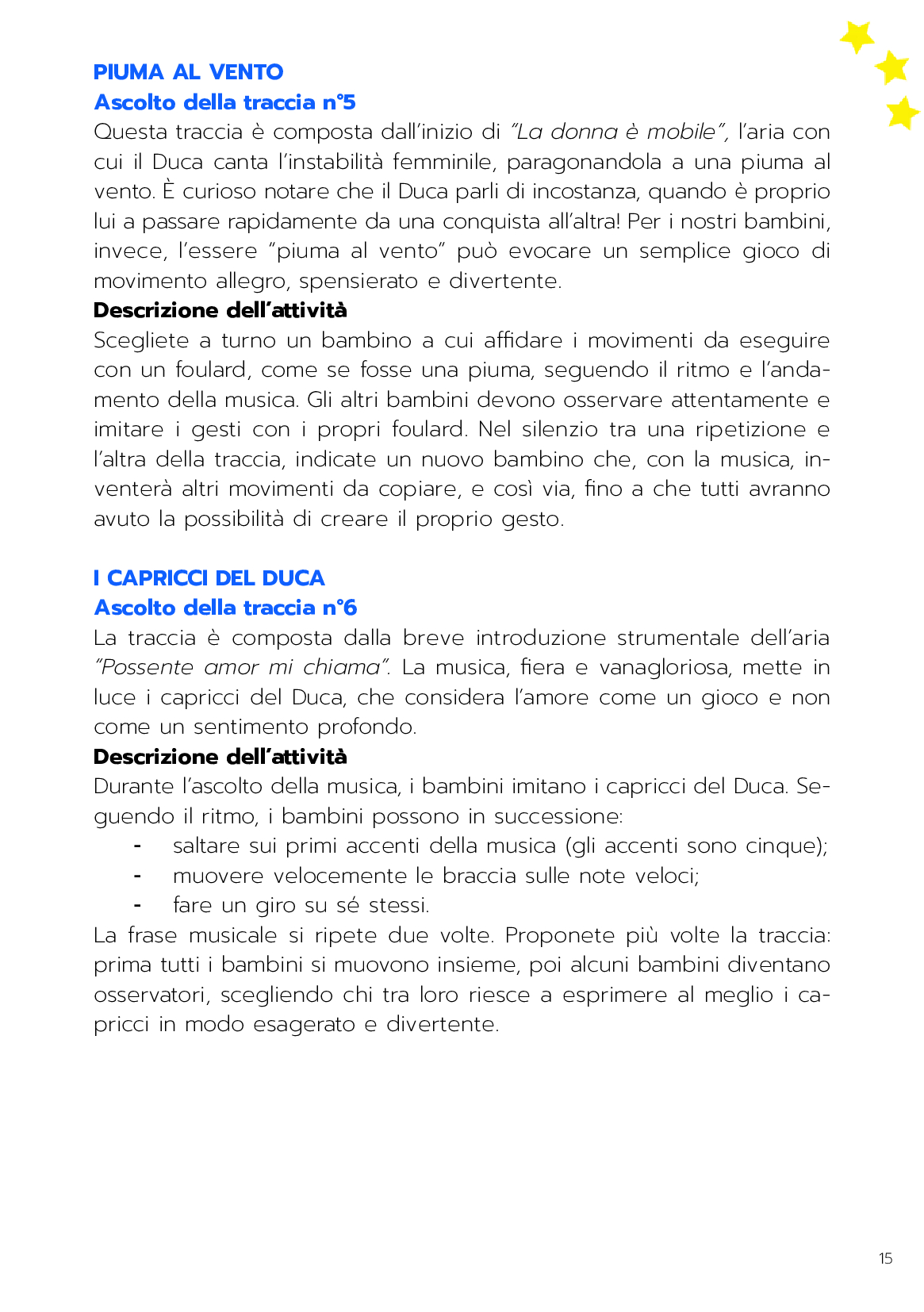 PIUMA AL VENTO
Ascolto della traccia n°5
Questa traccia è composta dall'inizio di "La donna è mobile", l'aria con cui il Duca canta l'instabilità femminile, paragonandola a una piuma al vento. È curioso notare che il Duca parli di incostanza, quando è proprio lui a passare rapidamente da una conquista all'altra! Per i nostri bambini, invece, l'essere "piuma al vento" può evocare un semplice gioco di movimento allegro, spensierato e divertente.
Descrizione dell'attività
Scegliete a turno un bambino a cui affidare i movimenti da eseguire con un foulard, come se fosse una piuma, seguendo il ritmo e l'andamento della musica. Gli altri bambini devono osservare attentamente e imitare i gesti con i propri foulard. Nel silenzio tra una ripetizione e l'altra della traccia, indicate un nuovo bambino che, con la musica, inventerà altri movimenti da copiare, e così via, fino a che tutti avranno avuto la possibilità di creare il proprio gesto.

I CAPRICCI DEL DUCA
Ascolto della traccia n°6
La traccia è composta dalla breve introduzione strumentale dell'aria "Possente amor mi chiama". La musica, fiera e vanagloriosa, mette in luce i capricci del Duca, che considera l'amore come un gioco e non come un sentimento profondo.
Descrizione dell'attività
Durante l'ascolto della musica, i bambini imitano i capricci del Duca. Seguendo il ritmo, i bambini possono in successione:
- saltare sui primi accenti della musica (gli accenti sono cinque);
- muovere velocemente le braccia sulle note veloci;
- fare un giro su sé stessi.
La frase musicale si ripete due volte. Proponete più volte la traccia: prima tutti i bambini si muovono insieme, poi alcuni bambini diventano osservatori, scegliendo chi tra loro riesce a esprimere al meglio i capricci in modo esagerato e divertente.

15